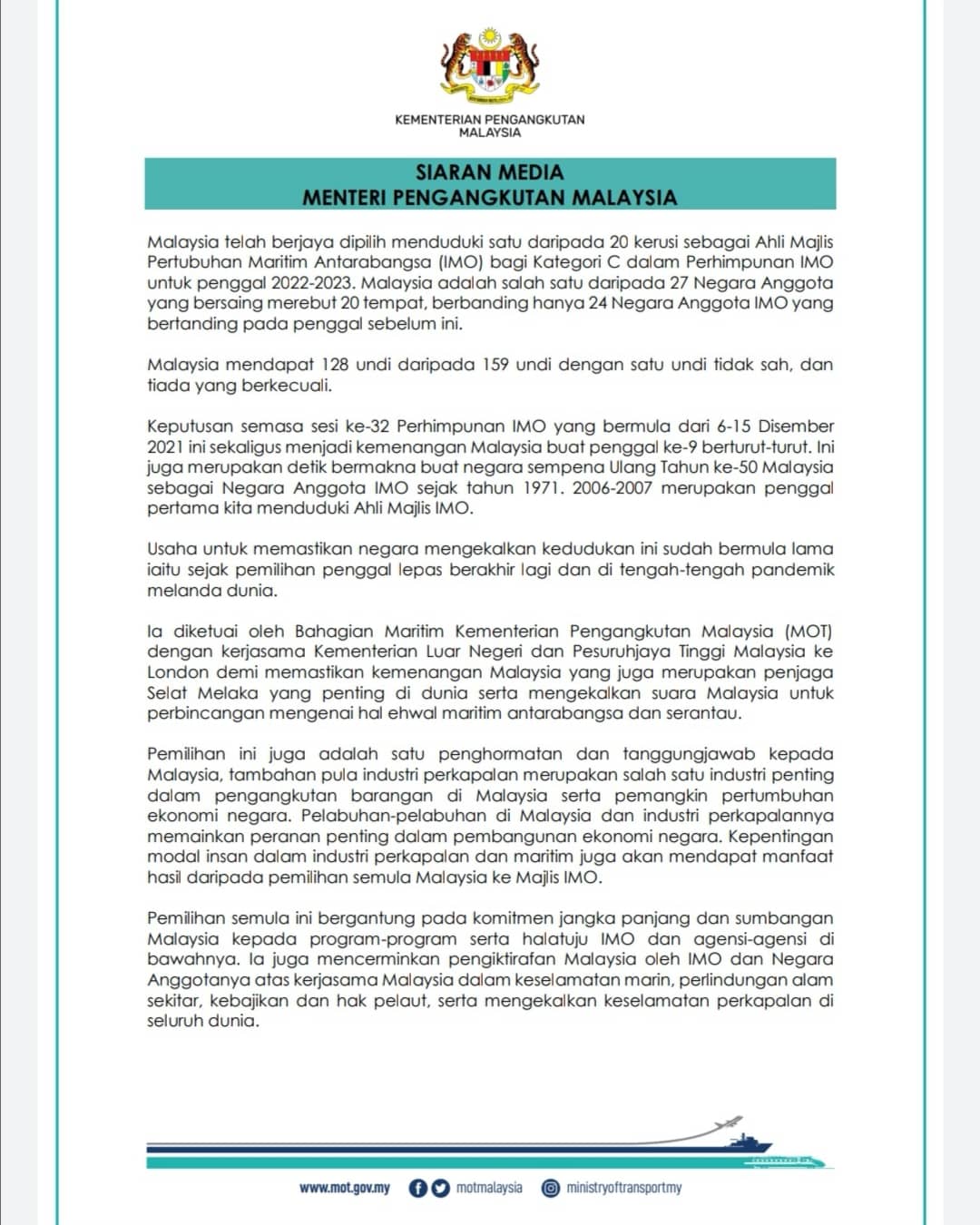 KEMENTERIAN PENGANGKUTAN MALAYSIA

SIARAN MEDIA
MENTERI PENGANGKUTAN MALAYSIA

Malaysia telah berjaya dipilih menduduki satu daripada 20 kerusi sebagai Ahli Majlis Pertubuhan Maritim Antarabangsa (IMO) bagi Kategori C dalam Perhimpunan IMO untuk penggal 2022-2023. Malaysia adalah salah satu daripada 27 Negara Anggota yang bersaing merebut 20 tempat, berbanding hanya 24 Negara Anggota IMO yang bertanding pada penggal sebelum ini.

Malaysia mendapat 128 undi daripada 159 undi dengan satu undi tidak sah, dan tiada yang berkecuali.

Keputusan semasa sesi ke-32 Perhimpunan IMO yang bermula dari 6-15 Disember 2021 ini sekaligus menjadi kemenangan Malaysia buat penggal ke-9 berturut-turut. Ini juga merupakan detik bermakna buat negara sempena Ulang Tahun ke-50 Malaysia sebagai Negara Anggota IMO sejak tahun 1971. 2006-2007 merupakan penggal pertama kita menduduki Ahli Majlis IMO.

Usaha untuk memastikan negara mengekalkan kedudukan ini sudah bermula lama iaitu sejak pemilihan penggal lepas berakhir lagi dan di tengah-tengah pandemik melanda dunia.

Ia diketuai oleh Bahagian Maritim Kementerian Pengangkutan Malaysia (MOT) dengan kerjasama Kementerian Luar Negeri dan Pesuruhjaya Tinggi Malaysia ke London demi memastikan kemenangan Malaysia yang juga merupakan penjaga Selat Melaka yang penting di dunia serta mengekalkan suara Malaysia untuk perbincangan mengenai hal ehwal maritim antarabangsa dan serantau.

Pemilihan ini juga adalah satu penghormatan dan tanggungjawab kepada Malaysia, tambahan pula industri perkapalan merupakan salah satu industri penting dalam pengangkutan barangan di Malaysia serta pemangkin pertumbuhan ekonomi negara. Pelabuhan-pelabuhan di Malaysia dan industri perkapalannya memainkan peranan penting dalam pembangunan ekonomi negara. Kepentingan modal insan dalam industri perkapalan dan maritim juga akan mendapat manfaat hasil daripada pemilihan semula Malaysia ke Majlis IMO.

Pemilihan semula ini bergantung pada komitmen jangka panjang dan sumbangan Malaysia kepada program-program serta halatuju IMO dan agensi-agensi di bawahnya. Ia juga mencerminkan pengiktirafan Malaysia oleh IMO dan Negara Anggotanya atas kerjasama Malaysia dalam keselamatan marin, perlindungan alam sekitar, kebajikan dan hak pelaut, serta mengekalkan keselamatan perkapalan di seluruh dunia.

www.mot.gov.my motmalaysia ministryoftransportmy